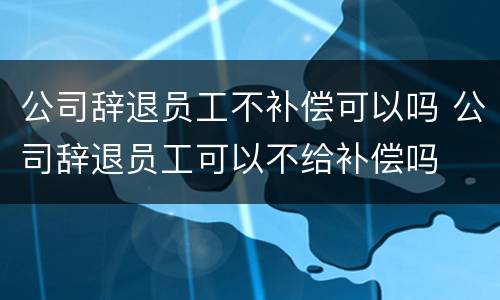 公司辞退员工不补偿可以吗 公司辞退员工可以不给补偿吗